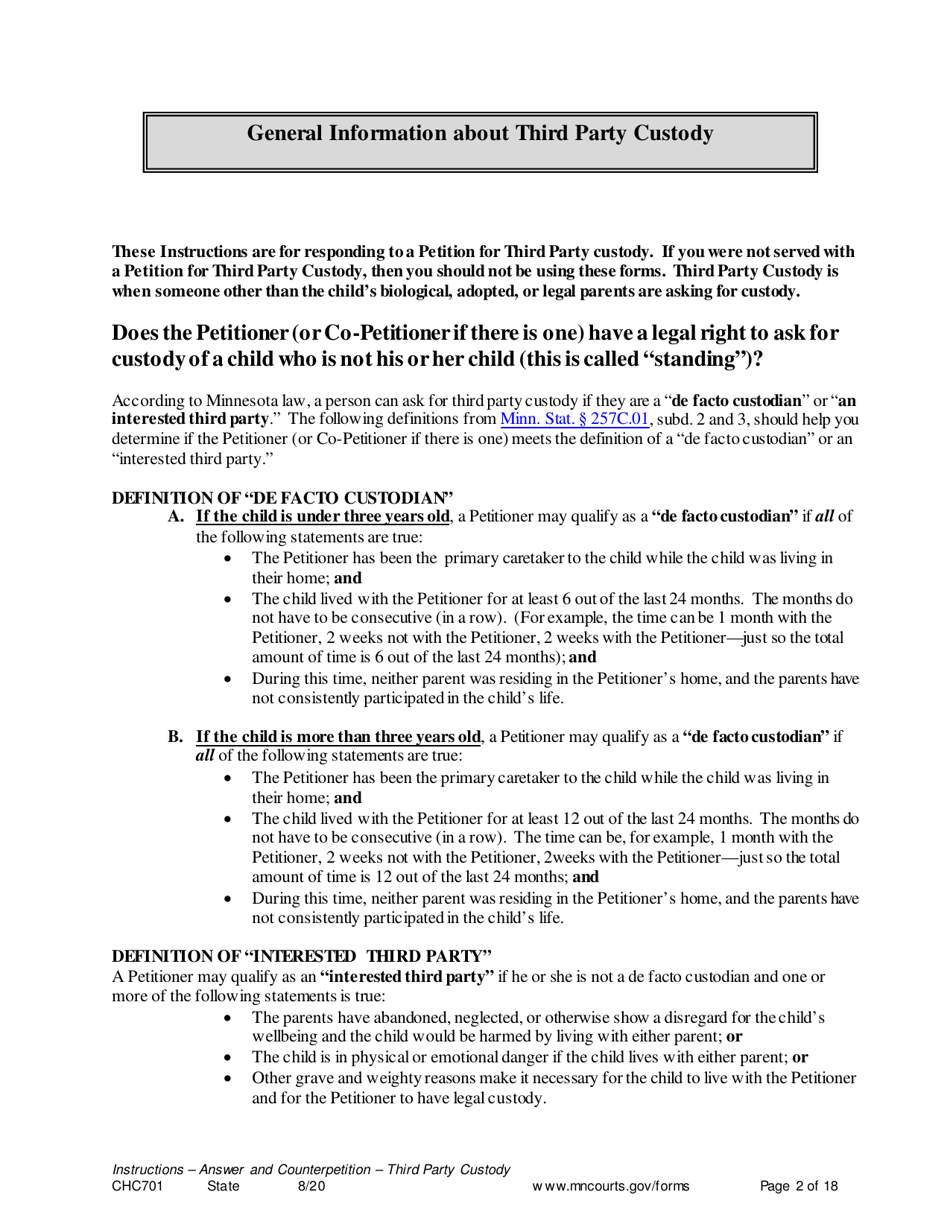 General Information about Third Party Custody

These Instructions are for responding to a Petition for Third Party custody. If you were not served with a Petition for Third Party Custody, then you should not be using these forms. Third Party Custody is when someone other than the child's biological, adopted, or legal parents are asking for custody.

Does the Petitioner (or Co-Petitioner if there is one) have a legal right to ask for custody of a child who is not his or her child (this is called "standing")?

According to Minnesota law, a person can ask for third party custody if they are a "de facto custodian" or "an interested third party." The following definitions from Minn. Stat. § 257C.01, subd. 2 and 3, should help you determine if the Petitioner (or Co-Petitioner if there is one) meets the definition of a "de facto custodian" or an "interested third party."

DEFINITION OF "DE FACTO CUSTODIAN"

A. If the child is under three years old, a Petitioner may qualify as a "de facto custodian" if all of the following statements are true:
• The Petitioner has been the primary caretaker to the child while the child was living in their home; and
• The child lived with the Petitioner for at least 6 out of the last 24 months. The months do not have to be consecutive (in a row). (For example, the time can be 1 month with the Petitioner, 2 weeks not with the Petitioner, 2 weeks with the Petitioner—just so the total amount of time is 6 out of the last 24 months); and
• During this time, neither parent was residing in the Petitioner's home, and the parents have not consistently participated in the child's life.

B. If the child is more than three years old, a Petitioner may qualify as a "de facto custodian" if all of the following statements are true:
• The Petitioner has been the primary caretaker to the child while the child was living in their home; and
• The child lived with the Petitioner for at least 12 out of the last 24 months. The months do not have to be consecutive (in a row). The time can be, for example, 1 month with the Petitioner, 2 weeks not with the Petitioner, 2weeks with the Petitioner—just so the total amount of time is 12 out of the last 24 months; and
• During this time, neither parent was residing in the Petitioner's home, and the parents have not consistently participated in the child's life.

DEFINITION OF "INTERESTED THIRD PARTY"
A Petitioner may qualify as an "interested third party" if he or she is not a de facto custodian and one or more of the following statements is true:
• The parents have abandoned, neglected, or otherwise show a disregard for the child's wellbeing and the child would be harmed by living with either parent; or
• The child is in physical or emotional danger if the child lives with either parent; or
• Other grave and weighty reasons make it necessary for the child to live with the Petitioner and for the Petitioner to have legal custody.

Instructions – Answer and Counterpetition – Third Party Custody
CHC701 State 8/20 www.mncourts.gov/forms Page 2 of 18